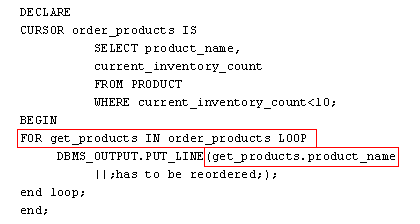 DECLARE
CURSOR order_products IS
SELECT product_name,
current_inventory_count
FROM PRODUCT
WHERE current_inventory_count<10;
BEGIN
FOR get_products IN order_products LOOP
DBMS_OUTPUT.PUT_LINE(get_products.product_name
||;has to be reordered;);
end loop;
end;